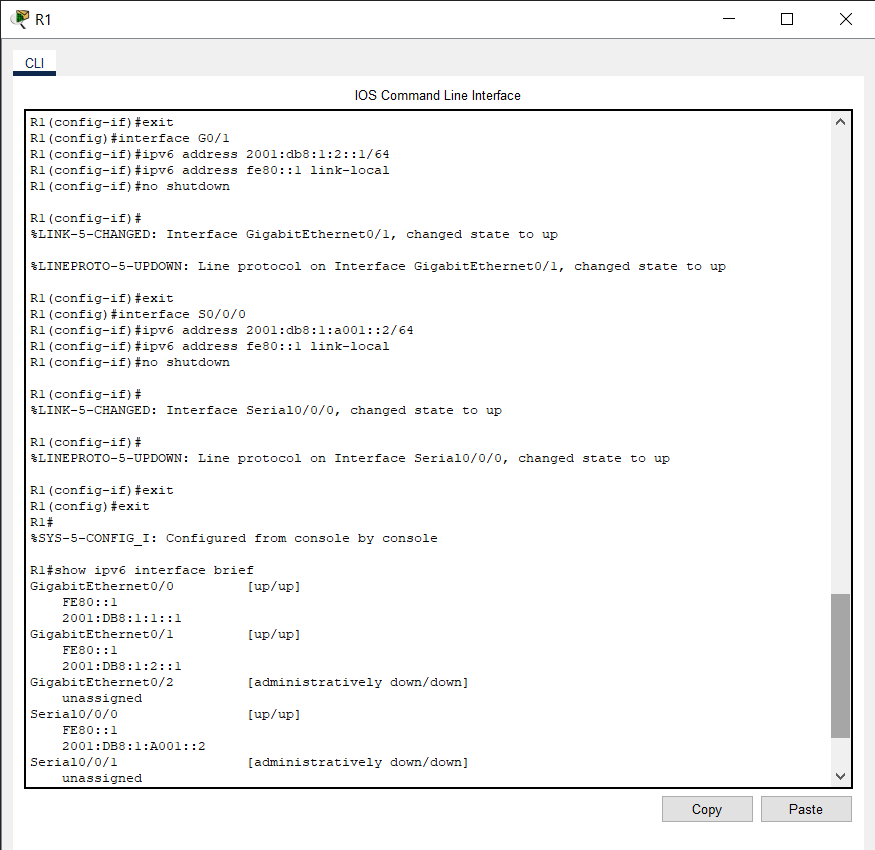 R1

CLI

IOS Command Line Interface

R1(config-if)#exit
R1(config)#interface G0/1
R1(config-if)#ipv6 address 2001:db8:1:2::1/64
R1(config-if)#ipv6 address fe80::1 link-local
R1(config-if)#no shutdown

R1(config-if)#
%LINK-5-CHANGED: Interface GigabitEthernet0/1, changed state to up

%LINEPROTO-5-UPDOWN: Line protocol on Interface GigabitEthernet0/1, changed state to up

R1(config-if)#exit
R1(config)#interface S0/0/0
R1(config-if)#ipv6 address 2001:db8:1:a001::2/64
R1(config-if)#ipv6 address fe80::1 link-local
R1(config-if)#no shutdown

R1(config-if)#
%LINK-5-CHANGED: Interface Serial0/0/0, changed state to up

R1(config-if)#
%LINEPROTO-5-UPDOWN: Line protocol on Interface Serial0/0/0, changed state to up

R1(config-if)#exit
R1(config)#exit
R1#
%SYS-5-CONFIG_I: Configured from console by console

R1#show ipv6 interface brief
GigabitEthernet0/0 [up/up]
FE80::1
2001:DB8:1:1::1
GigabitEthernet0/1 [up/up]
FE80::1
2001:DB8:1:2::1
GigabitEthernet0/2 [administratively down/down]
unassigned
Serial0/0/0 [up/up]
FE80::1
2001:DB8:1:A001::2
Serial0/0/1 [administratively down/down]
unassigned

Copy Paste